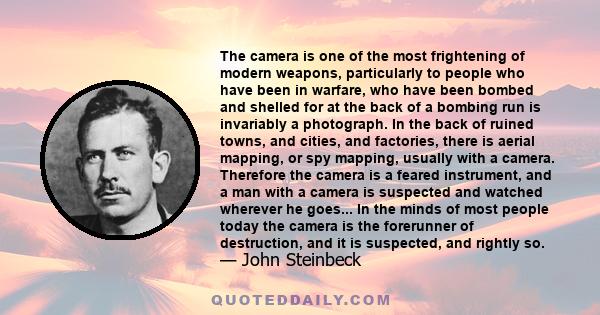 The camera is one of the most frightening of modern weapons, particularly to people who have been in warfare, who have been bombed and shelled for at the back of a bombing run is invariably a photograph. In the back of ruined towns, and cities, and factories, there is aerial mapping, or spy mapping, usually with a camera. Therefore the camera is a feared instrument, and a man with a camera is suspected and watched wherever he goes... In the minds of most people today the camera is the forerunner of destruction, and it is suspected, and rightly so.
— John Steinbeck

QUOTEDDAILY.COM